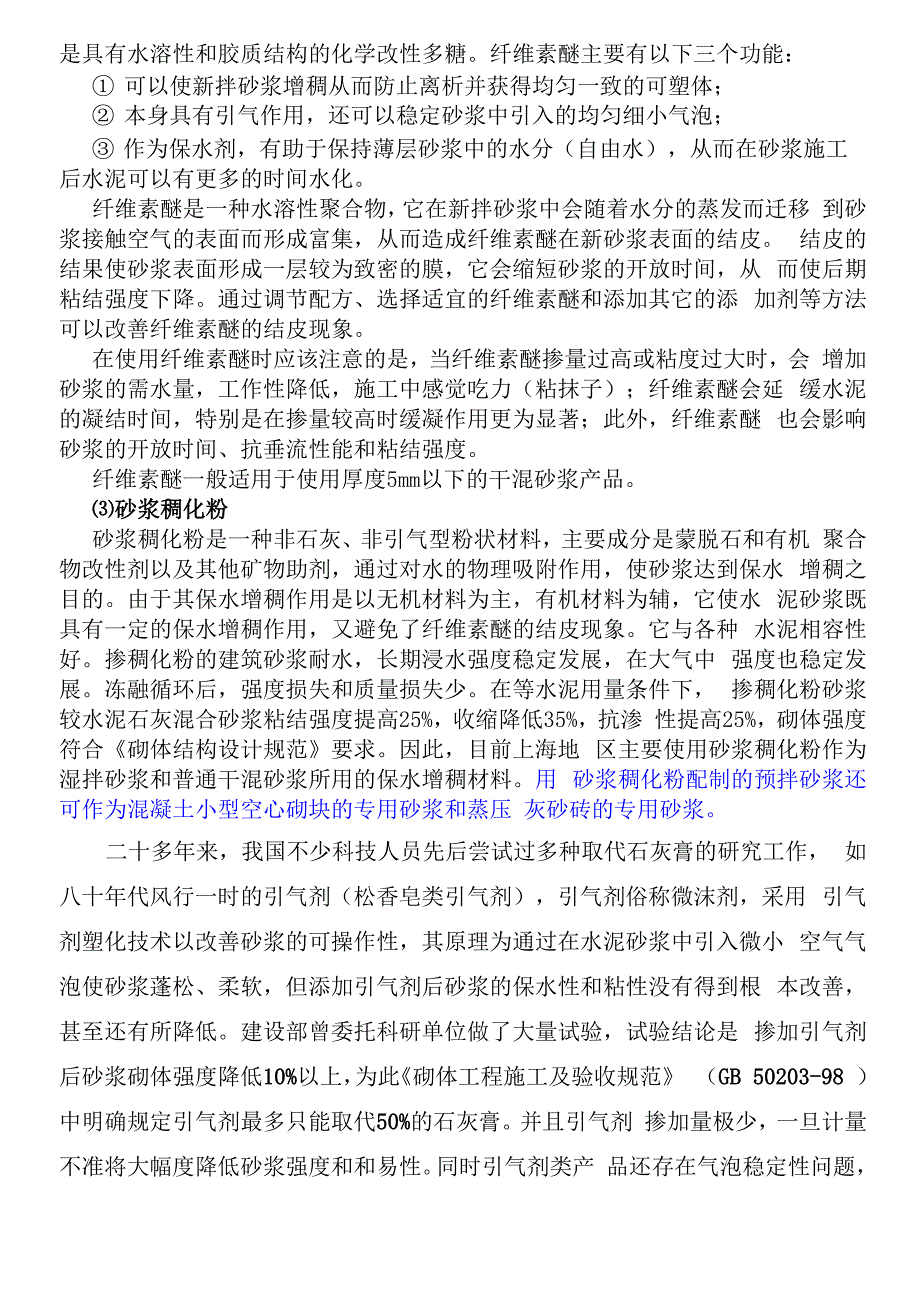 是具有水溶性和胶质结构的化学改性多糖。纤维素醚主要有以下三个功能：

① 可以使新拌砂浆增稠从而防止离析并获得均匀一致的可塑体；

② 本身具有引气作用，还可以稳定砂浆中引入的均匀细小气泡；

③ 作为保水剂，有助于保持薄层砂浆中的水分（自由水），从而在砂浆施工后水泥可以有更多的时间水化。

纤维素醚是一种水溶性聚合物，它在新拌砂浆中会随着水分的蒸发而迁移 到砂浆接触空气的表面而形成富集，从而造成纤维素醚在新砂浆表面的结皮。 结皮的结果使砂浆表面形成一层较为致密的膜，它会缩短砂浆的开放时间，从 而使后期粘结强度下降。通过调节配方、选择适宜的纤维素醚和添加其它的添 加剂等方法可以改善纤维素醚的结皮现象。

在使用纤维素醚时应该注意的是，当纤维素醚掺量过高或粘度过大时，会 增加砂浆的需水量，工作性降低，施工中感觉吃力（粘抹子）；纤维素醚会延 缓水泥的凝结时间，特别是在掺量较高时缓凝作用更为显著；此外，纤维素醚 也会影响砂浆的开放时间、抗垂流性能和粘结强度。

纤维素醚一般适用于使用厚度5mm以下的干混砂浆产品。

⑶砂浆稠化粉

砂浆稠化粉是一种非石灰、非引气型粉状材料，主要成分是蒙脱石和有机 聚合物改性剂以及其他矿物助剂，通过对水的物理吸附作用，使砂浆达到保水 增稠之目的。由于其保水增稠作用是以无机材料为主，有机材料为辅，它使水 泥砂浆既具有一定的保水增稠作用，又避免了纤维素醚的结皮现象。它与各种 水泥相容性好。掺稠化粉的建筑砂浆耐水，长期浸水强度稳定发展，在大气中 强度也稳定发展。冻融循环后，强度损失和质量损失少。在等水泥用量条件下， 掺稠化粉砂浆较水泥石灰混合砂浆粘结强度提高25%，收缩降低35%，抗渗 性提高25%，砌体强度符合《砌体结构设计规范》要求。因此，目前上海地 区主要使用砂浆稠化粉作为湿拌砂浆和普通干混砂浆所用的保水增稠材料。用 砂浆稠化粉配制的预拌砂浆还可作为混凝土小型空心砌块的专用砂浆和蒸压 灰砂砖的专用砂浆。

二十多年来，我国不少科技人员先后尝试过多种取代石灰膏的研究工作， 如八十年代风行一时的引气剂（松香皂类引气剂），引气剂俗称微沫剂，采用 引气剂塑化技术以改善砂浆的可操作性，其原理为通过在水泥砂浆中引入微小 空气气泡使砂浆蓬松、柔软，但添加引气剂后砂浆的保水性和粘性没有得到根 本改善，甚至还有所降低。建设部曾委托科研单位做了大量试验，试验结论是 掺加引气剂后砂浆砌体强度降低10%以上，为此《砌体工程施工及验收规范》 （GB 50203-98 ）中明确规定引气剂最多只能取代50%的石灰膏。并且引气剂 掺加量极少，一旦计量不准将大幅度降低砂浆强度和和易性。同时引气剂类产 品还存在气泡稳定性问题，